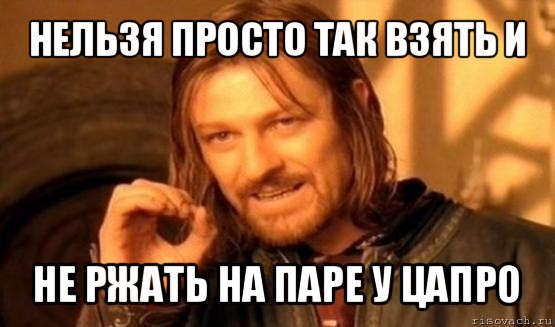 НЕЛЬЗЯ ПРОСТО ТАК ВЗЯТЬ И

НЕ РЖАТЬ НА ПАРЕ У ЦАПРО

risovach.ru